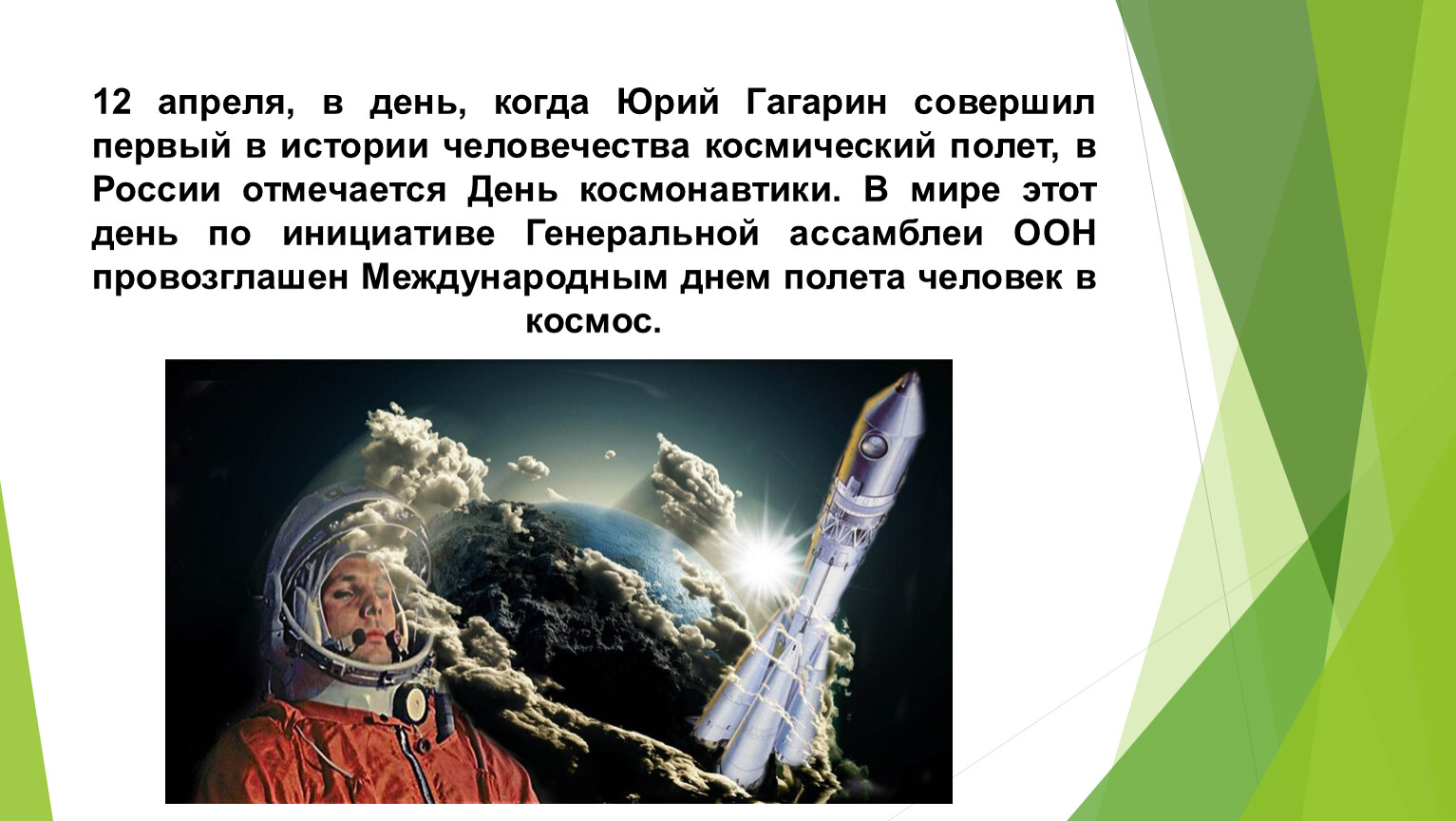 12 апреля, в день, когда Юрий Гагарин совершил первый в истории человечества космический полет, в России отмечается День космонавтики. В мире этот день по инициативе Генеральной ассамблеи ООН провозглашен Международным днем полета человек в космос.